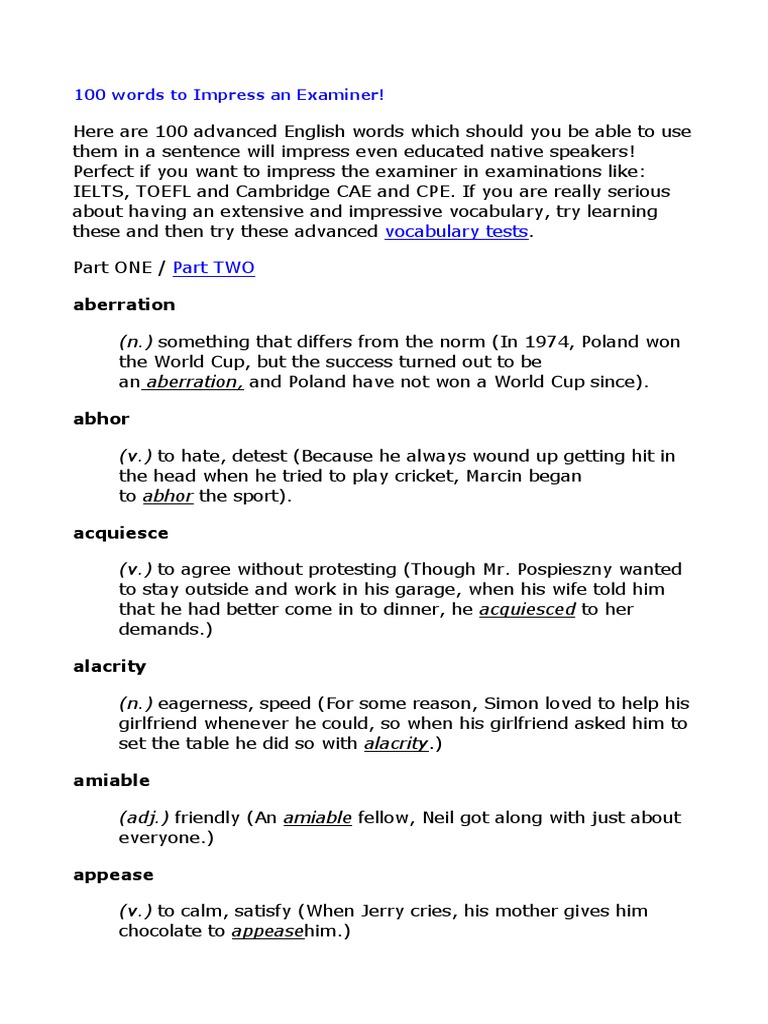 100 words to Impress an Examiner!

Here are 100 advanced English words which should you be able to use them in a sentence will impress even educated native speakers! Perfect if you want to impress the examiner in examinations like: IELTS, TOEFL and Cambridge CAE and CPE. If you are really serious about having an extensive and impressive vocabulary, try learning these and then try these advanced vocabulary tests.

Part ONE / Part TWO

aberration

(n.) something that differs from the norm (In 1974, Poland won the World Cup, but the success turned out to be an aberration, and Poland have not won a World Cup since).

abhor

(v.) to hate, detest (Because he always wound up getting hit in the head when he tried to play cricket, Marcin began to abhor the sport).

acquiesce

(v.) to agree without protesting (Though Mr. Pospieszny wanted to stay outside and work in his garage, when his wife told him that he had better come in to dinner, he acquiesced to her demands.)

alacrity

(n.) eagerness, speed (For some reason, Simon loved to help his girlfriend whenever he could, so when his girlfriend asked him to set the table he did so with alacrity.)

amiable

(adj.) friendly (An amiable fellow, Neil got along with just about everyone.)

appease

(v.) to calm, satisfy (When Jerry cries, his mother gives him chocolate to appeasehim.)